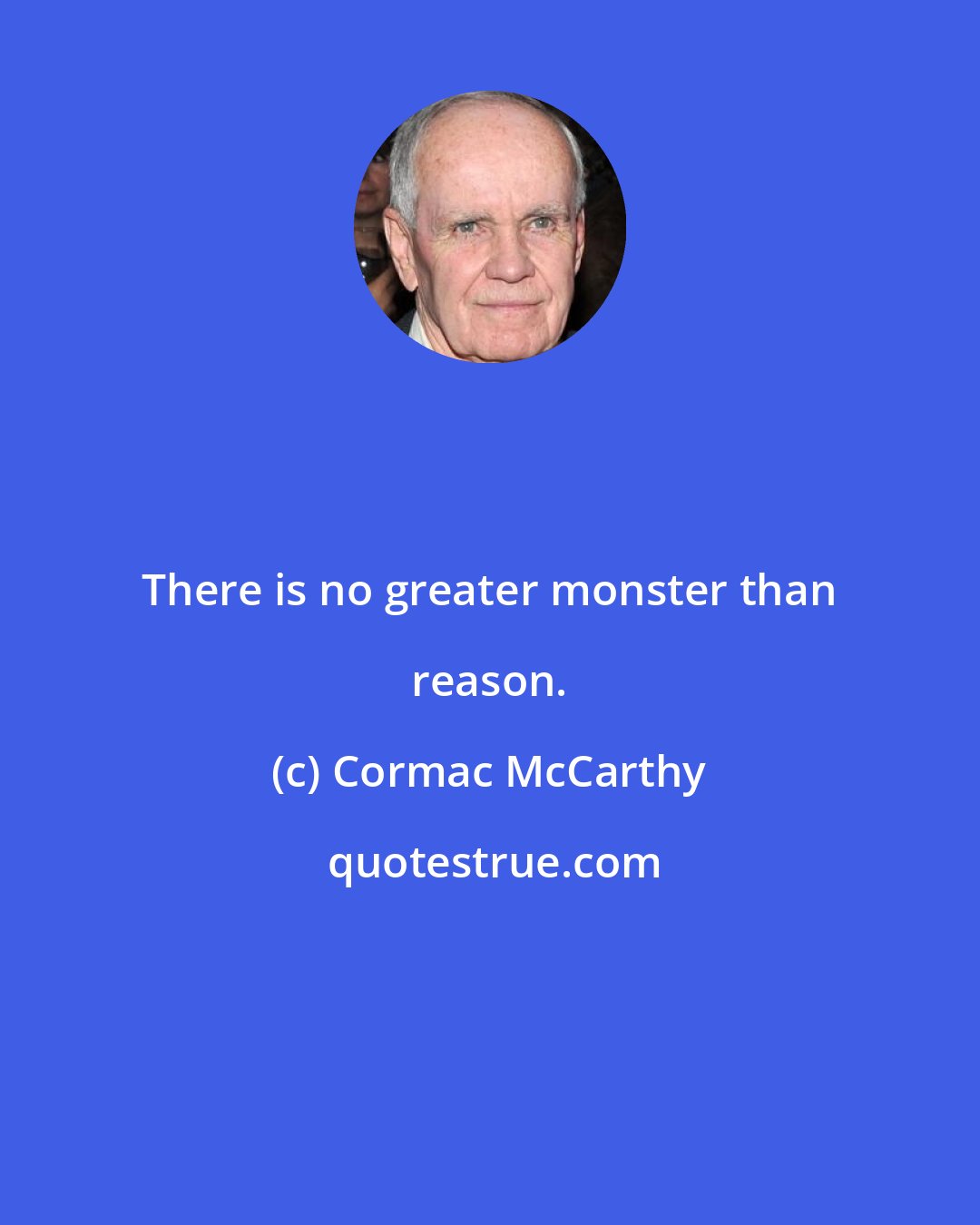 There is no greater monster than reason.

(c) Cormac McCarthy

quotestrue.com